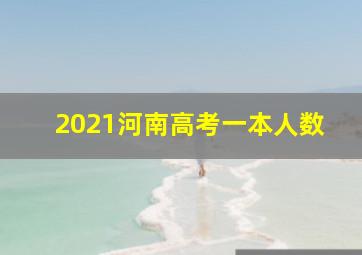 2021河南高考一本人数